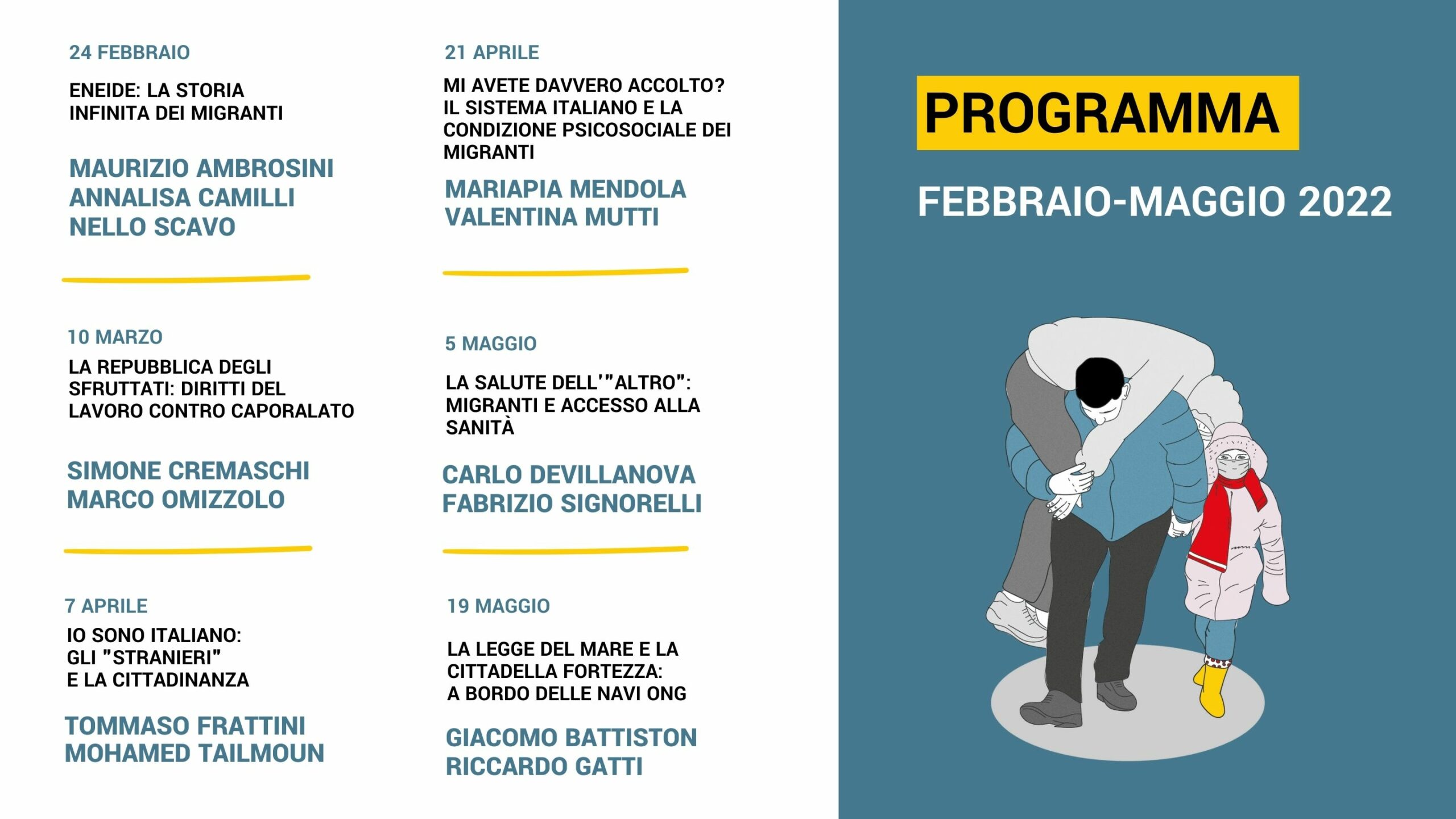 24 FEBBRAIO

ENEIDE: LA STORIA INFINITA DEI MIGRANTI

MAURIZIO AMBROSINI
ANNALISA CAMILLI
NELLO SCAVO

10 MARZO

LA REPUBBLICA DEGLI SFRUTTATI: DIRITTI DEL LAVORO CONTRO CAPORALATO

SIMONE CREMASCHI
MARCO OMIZZOLO

7 APRILE

IO SONO ITALIANO: GLI "STRANIERI" E LA CITTADINANZA

TOMMASO FRATTINI
MOHAMED TAILMOUN

21 APRILE

MI AVETE DAVVERO ACCOLTO? IL SISTEMA ITALIANO E LA CONDIZIONE PSICOSOCIALE DEI MIGRANTI

MARIAPIA MENDOLA
VALENTINA MUTTI

5 MAGGIO

LA SALUTE DELL'"ALTRO": MIGRANTI E ACCESSO ALLA SANITÀ

CARLO DEVILLANOVA
FABRIZIO SIGNORELLI

19 MAGGIO

LA LEGGE DEL MARE E LA CITTADELLA FORTEZZA: A BORDO DELLE NAVI ONG

GIACOMO BATTISTON
RICCARDO GATTI

PROGRAMMA

FEBBRAIO-MAGGIO 2022